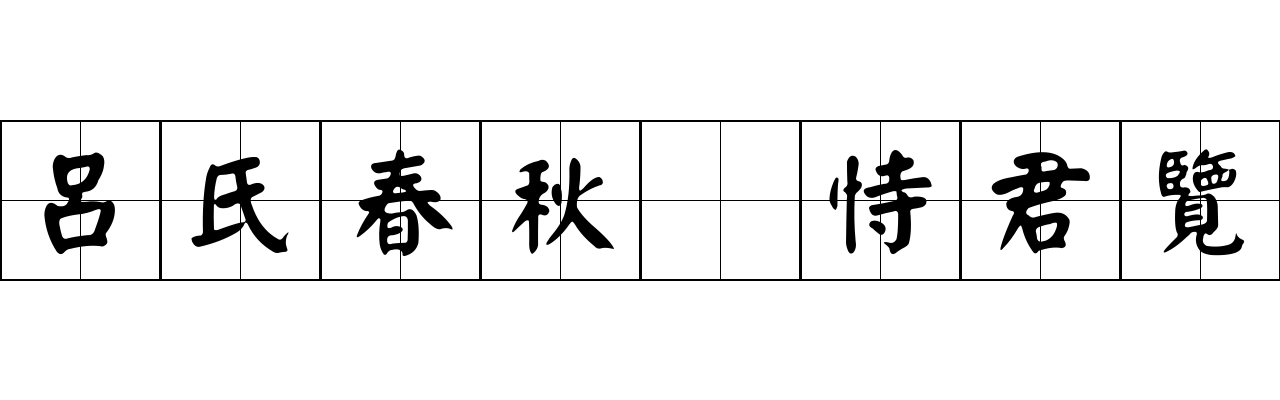 呂氏春秋 恃君覽